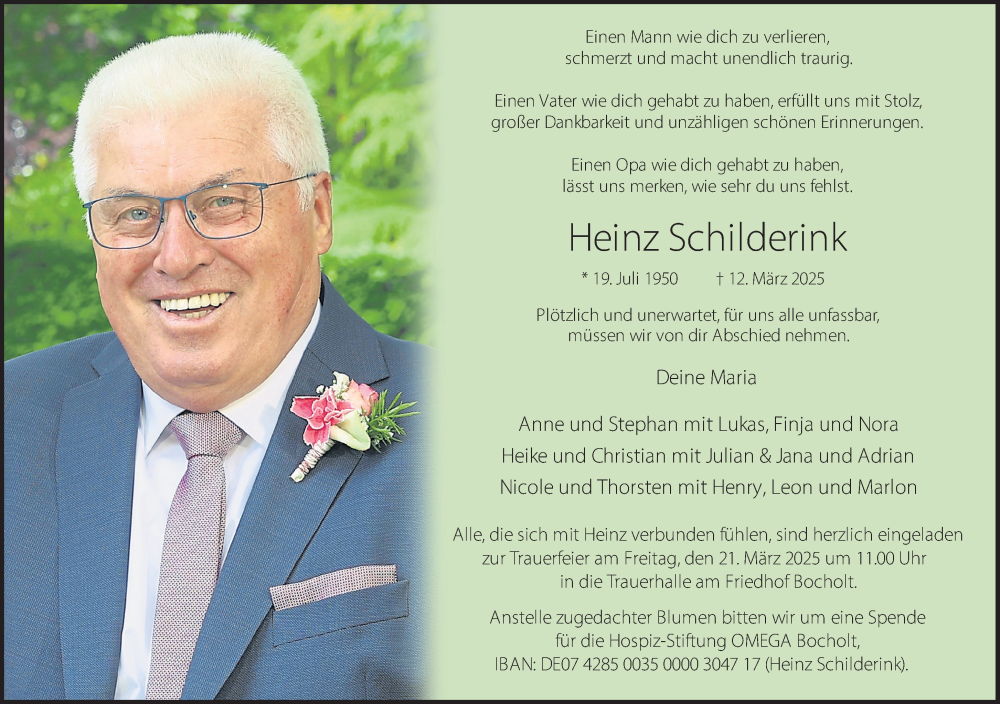 Einen Mann wie dich zu verlieren, schmerzt und macht unendlich traurig.

Einen Vater wie dich gehabt zu haben, erfüllt uns mit Stolz, großer Dankbarkeit und unzähligen schönen Erinnerungen.

Einen Opa wie dich gehabt zu haben, lässt uns merken, wie sehr du uns fehlst.

Heinz Schilderink

* 19. Juli 1950 † 12. März 2025

Plötzlich und unerwartet, für uns alle unfassbar, müssen wir von dir Abschied nehmen.

Deine Maria

Anne und Stephan mit Lukas, Finja und Nora
Heike und Christian mit Julian & Jana und Adrian
Nicole und Thorsten mit Henry, Leon und Marlon

Alle, die sich mit Heinz verbunden fühlen, sind herzlich eingeladen zur Trauerfeier am Freitag, den 21. März 2025 um 11.00 Uhr in die Trauerhalle am Friedhof Bocholt.

Anstelle zugedachter Blumen bitten wir um eine Spende für die Hospiz-Stiftung OMEGA Bocholt, IBAN: DE07 4285 0035 0000 3047 17 (Heinz Schilderink).